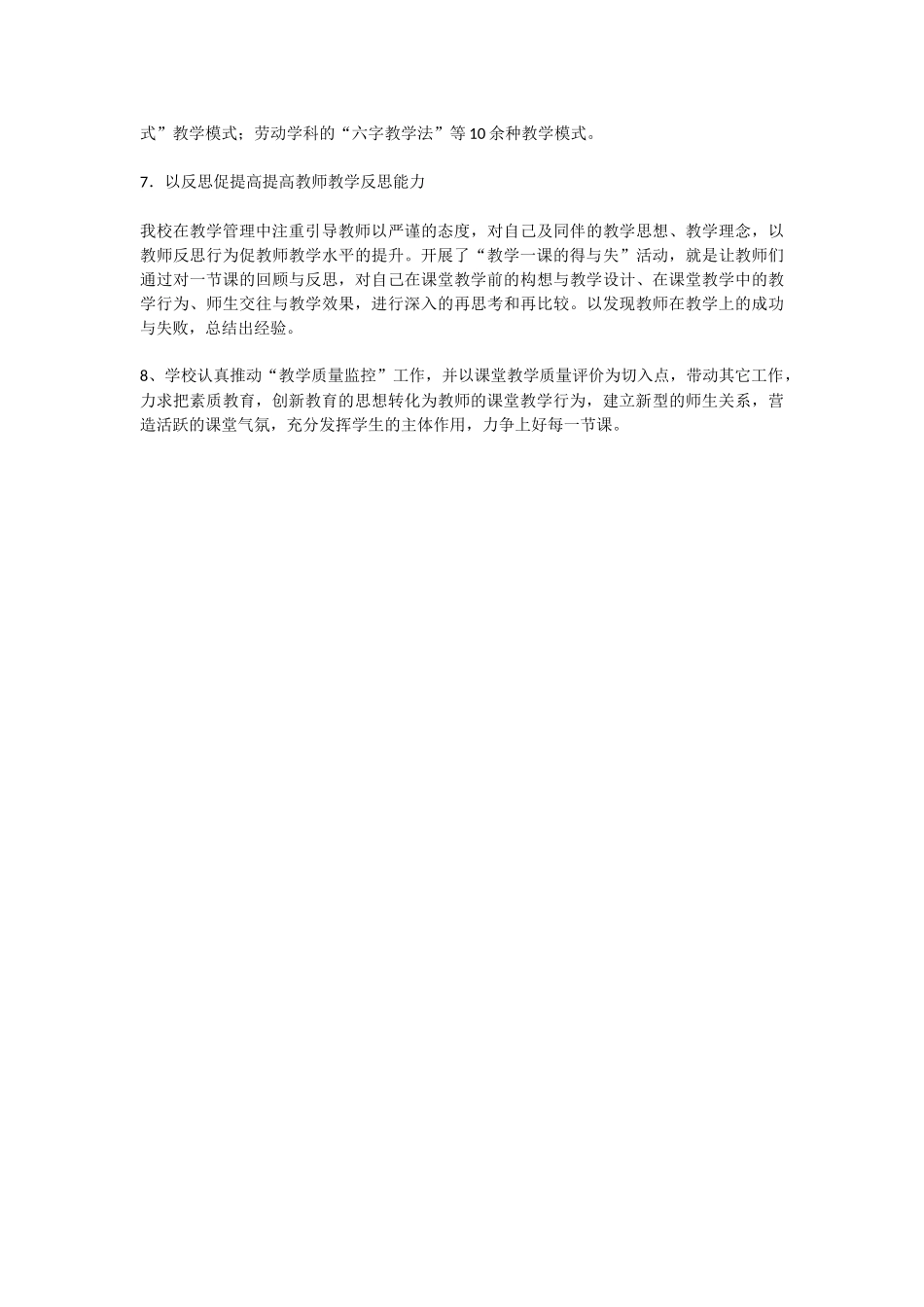 式”教学模式；劳动学科的“六字教学法”等10余种教学模式。

7．以反思促提高提高教师教学反思能力

我校在教学管理中注重引导教师以严谨的态度，对自己及同伴的教学思想、教学理念，以教师反思行为促教师教学水平的提升。开展了“教学一课的得与失”活动，就是让教师们通过对一节课的回顾与反思，对自己在课堂教学前的构想与教学设计、在课堂教学中的教学行为、师生交往与教学效果，进行深入的再思考和再比较。以发现教师在教学上的成功与失败，总结出经验。

8、学校认真推动“教学质量监控”工作，并以课堂教学质量评价为切入点，带动其它工作，力求把素质教育，创新教育的思想转化为教师的课堂教学行为，建立新型的师生关系，营造活跃的课堂气氛，充分发挥学生的主体作用，力争上好每一节课。